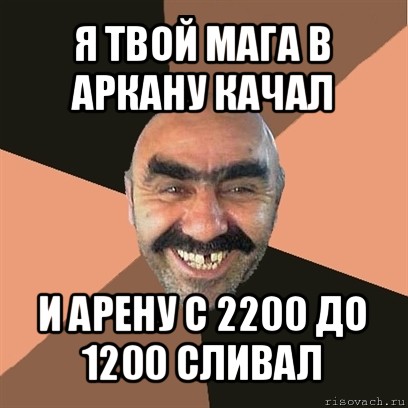 Я ТВОЙ МАГА В АРКАНУ КАЧАЛ

И АРЕНУ С 2200 ДО 1200 СЛИВАЛ

risovach.ru